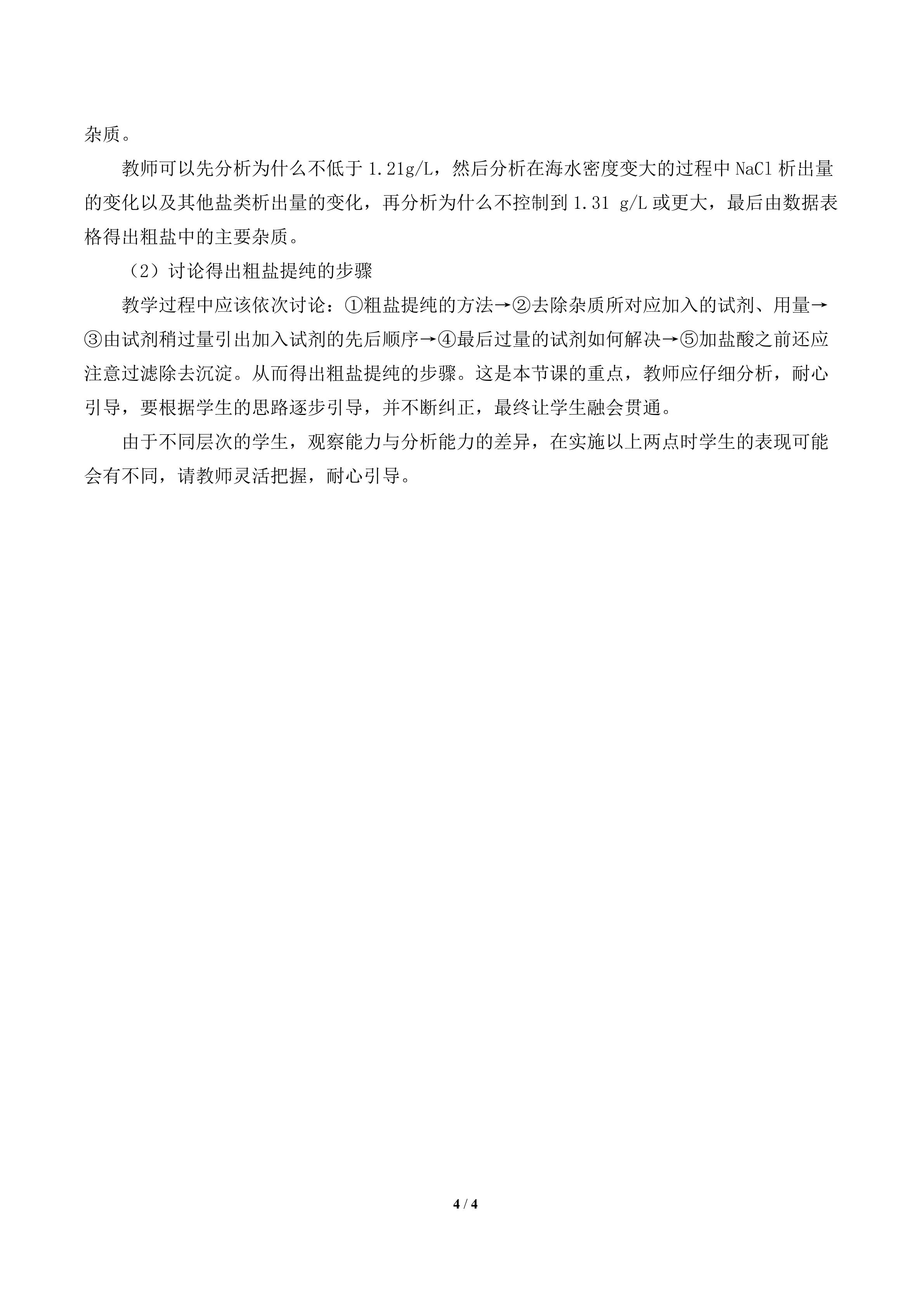 杂质。

教师可以先分析为什么不低于1.21g/L，然后分析在海水密度变大的过程中NaCl析出量的变化以及其他盐类析出量的变化，再分析为什么不控制到1.31 g/L或更大，最后由数据表格得出粗盐中的主要杂质。

（2）讨论得出粗盐提纯的步骤

教学过程中应该依次讨论：①粗盐提纯的方法→②去除杂质所对应加入的试剂、用量→③由试剂稍过量引出加入试剂的先后顺序→④最后过量的试剂如何解决→⑤加盐酸之前还应注意过滤除去沉淀。从而得出粗盐提纯的步骤。这是本节课的重点，教师应仔细分析，耐心引导，要根据学生的思路逐步引导，并不断纠正，最终让学生融会贯通。

由于不同层次的学生，观察能力与分析能力的差异，在实施以上两点时学生的表现可能会有不同，请教师灵活把握，耐心引导。

4 / 4